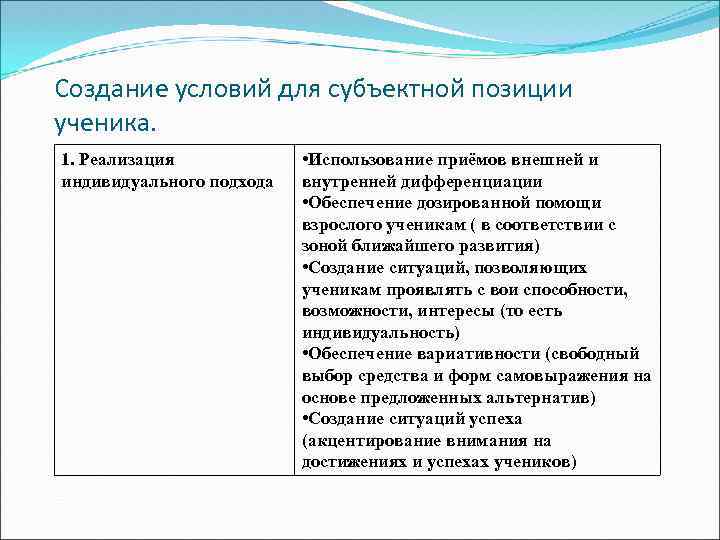 Создание условий для субъектной позиции ученика.

| 1. Реализация индивидуального подхода | •Использование приёмов внешней и внутренней дифференциации •Обеспечение дозированной помощи взрослого ученикам ( в соответствии с зоной ближайшего развития) •Создание ситуаций, позволяющих ученикам проявлять с вои способности, возможности, интересы (то есть индивидуальность) •Обеспечение вариативности (свободный выбор средства и форм самовыражения на основе предложенных альтернатив) •Создание ситуаций успеха (акцентирование внимания на достижениях и успехах учеников) |
|---|---|